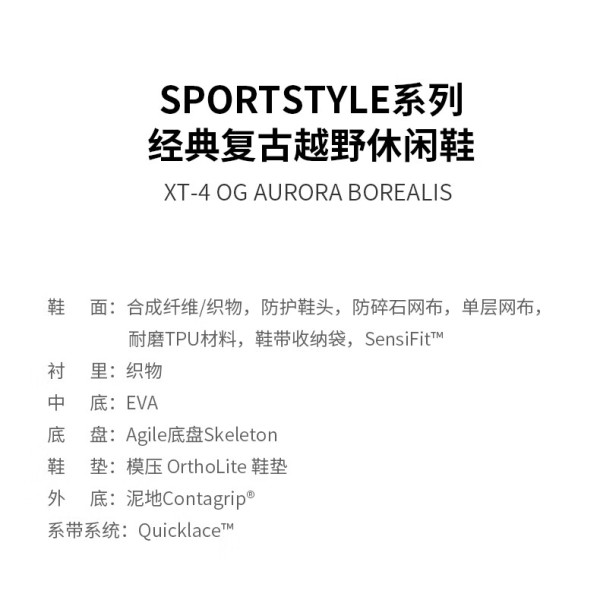 SPORTSTYLE系列
经典复古越野休闲鞋

XT-4 OG AURORA BOREALIS

鞋　面：合成纤维/织物，防护鞋头，防碎石网布，单层网布，耐磨TPU材料，鞋带收纳袋，SensiFit™
衬　里：织物
中　底：EVA
底　盘：Agile底盘Skeleton
鞋　垫：模压 OrthoLite 鞋垫
外　底：泥地Contagrip®
系带系统：Quicklace™